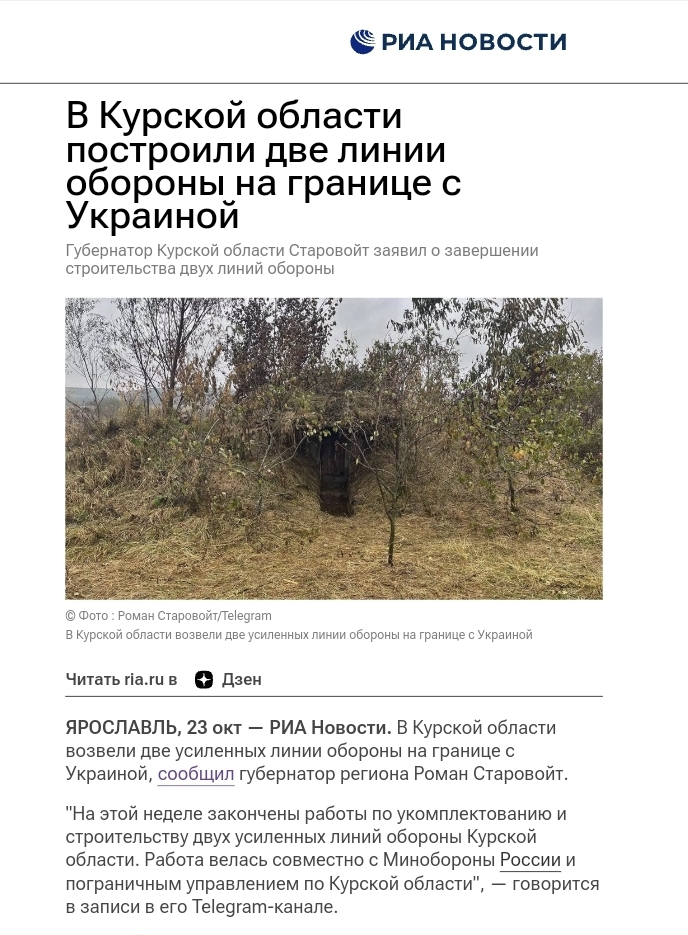 РИА НОВОСТИ

В Курской области построили две линии обороны на границе с Украиной

Губернатор Курской области Старовойт заявил о завершении строительства двух линий обороны

© Фото : Роман Старовойт/Telegram
В Курской области возвели две усиленных линии обороны на границе с Украиной

Читать ria.ru в Дзен

ЯРОСЛАВЛЬ, 23 окт — РИА Новости. В Курской области возвели две усиленных линии обороны на границе с Украиной, сообщил губернатор региона Роман Старовойт.

"На этой неделе закончены работы по укомплектованию и строительству двух усиленных линий обороны Курской области. Работа велась совместно с Минобороны России и пограничным управлением по Курской области", — говорится в записи в его Telegram-канале.